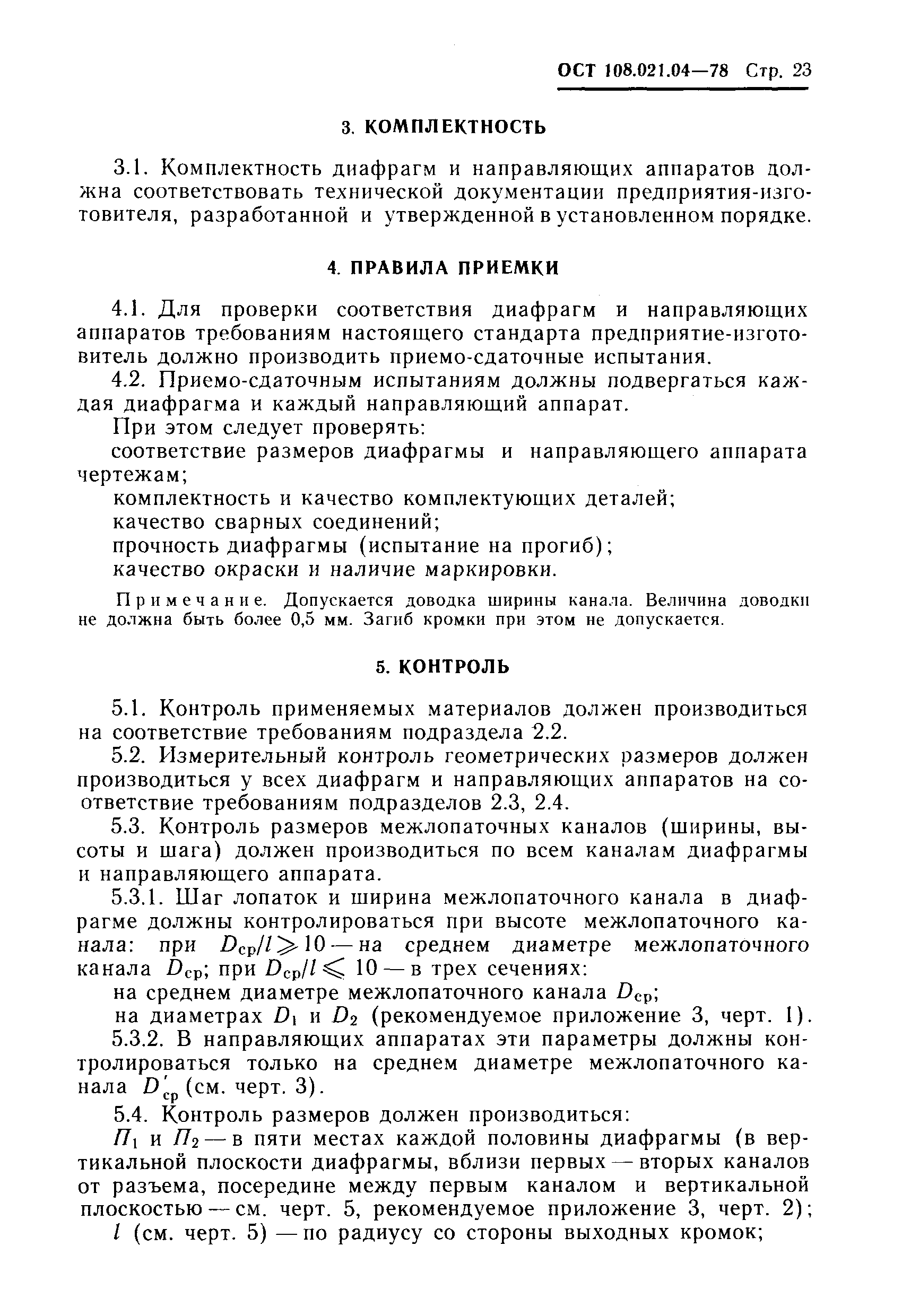 ОСТ 108.021.04—78 Стр. 23

3. КОМПЛЕКТНОСТЬ

3.1. Комплектность диафрагм и направляющих аппаратов должна соответствовать технической документации предприятия-изготовителя, разработанной и утвержденной в установленном порядке.

4. ПРАВИЛА ПРИЕМКИ

4.1. Для проверки соответствия диафрагм и направляющих аппаратов требованиям настоящего стандарта предприятие-изготовитель должно производить приемо-сдаточные испытания.

4.2. Приемо-сдаточным испытаниям должны подвергаться каждая диафрагма и каждый направляющий аппарат.

При этом следует проверять:

соответствие размеров диафрагмы и направляющего аппарата чертежам;

комплектность и качество комплектующих деталей;

качество сварных соединений;

прочность диафрагмы (испытание на прогиб);

качество окраски и наличие маркировки.

Примечание. Допускается доводка ширины канала. Величина доводки не должна быть более 0,5 мм. Загиб кромки при этом не допускается.

5. КОНТРОЛЬ

5.1. Контроль применяемых материалов должен производиться на соответствие требованиям подраздела 2.2.

5.2. Измерительный контроль геометрических размеров должен производиться у всех диафрагм и направляющих аппаратов на соответствие требованиям подразделов 2.3, 2.4.

5.3. Контроль размеров межлопаточных каналов (ширины, высоты и шага) должен производиться по всем каналам диафрагмы и направляющего аппарата.

5.3.1. Шаг лопаток и ширина межлопаточного канала в диафрагме должны контролироваться при высоте межлопаточного канала: при $D_{ср}/l \geqslant 10$ — на среднем диаметре межлопаточного канала $D_{ср}$; при $D_{ср}/l \leqslant 10$ — в трех сечениях:

на среднем диаметре межлопаточного канала $D_{ср}$;

на диаметрах $D_1$ и $D_2$ (рекомендуемое приложение 3, черт. 1).

5.3.2. В направляющих аппаратах эти параметры должны контролироваться только на среднем диаметре межлопаточного канала $D'_{ср}$ (см. черт. 3).

5.4. Контроль размеров должен производиться:

$П_1$ и $П_2$ — в пяти местах каждой половины диафрагмы (в вертикальной плоскости диафрагмы, вблизи первых — вторых каналов от разъема, посередине между первым каналом и вертикальной плоскостью — см. черт. 5, рекомендуемое приложение 3, черт. 2);

$l$ (см. черт. 5) — по радиусу со стороны выходных кромок;